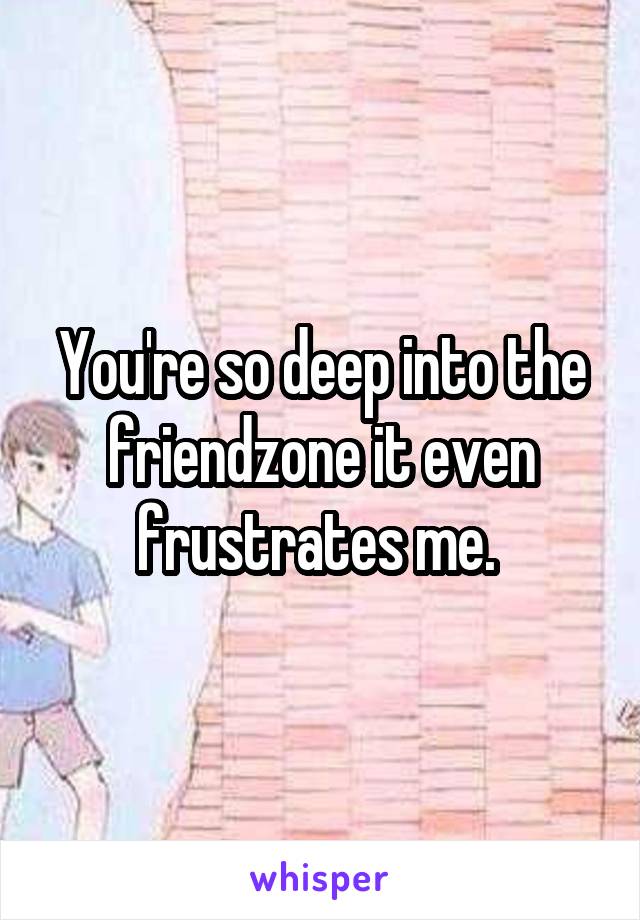 You're so deep into the friendzone it even frustrates me.

whisper